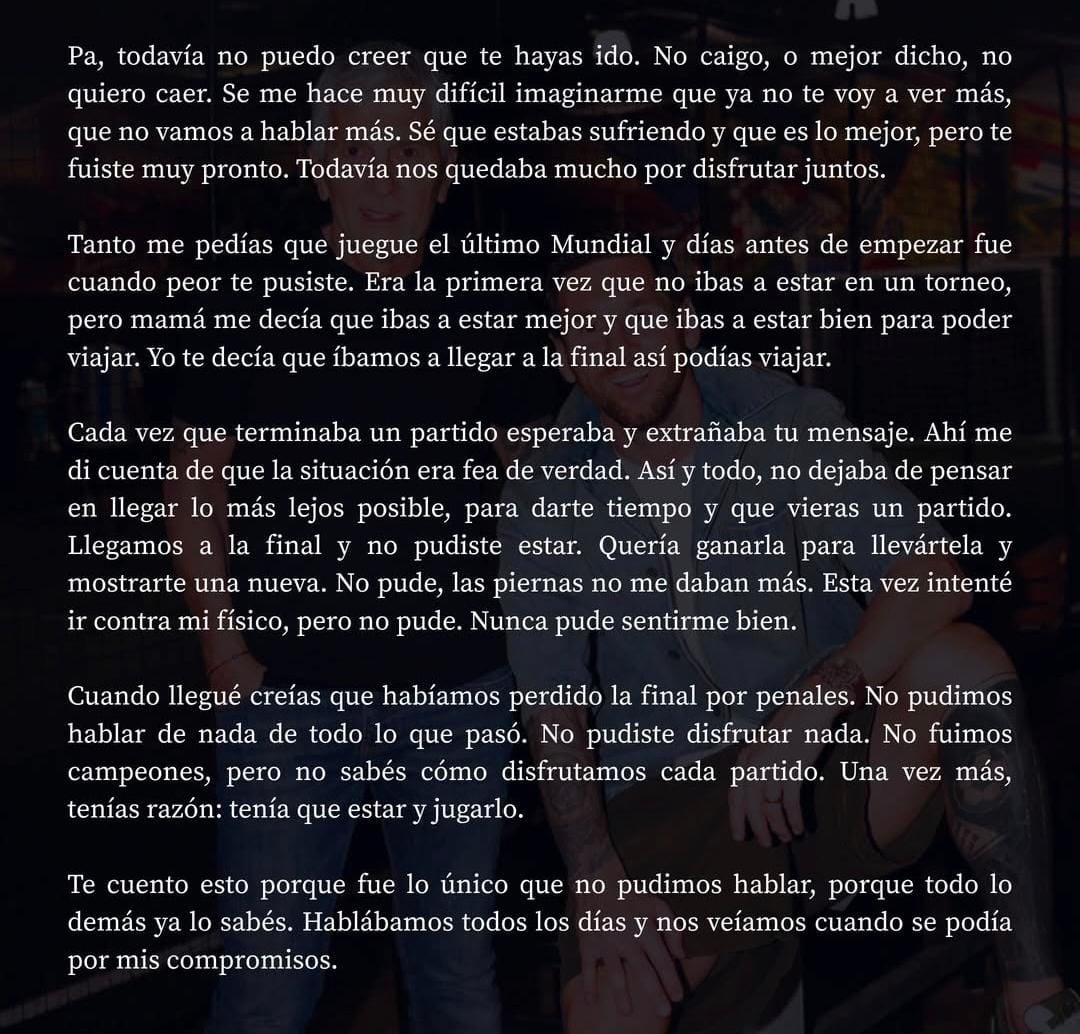 Pa, todavía no puedo creer que te hayas ido. No caigo, o mejor dicho, no quiero caer. Se me hace muy difícil imaginarme que ya no te voy a ver más, que no vamos a hablar más. Sé que estabas sufriendo y que es lo mejor, pero te fuiste muy pronto. Todavía nos quedaba mucho por disfrutar juntos.

Tanto me pedías que juegue el último Mundial y días antes de empezar fue cuando peor te pusiste. Era la primera vez que no ibas a estar en un torneo, pero mamá me decía que ibas a estar mejor y que ibas a estar bien para poder viajar. Yo te decía que íbamos a llegar a la final así podías viajar.

Cada vez que terminaba un partido esperaba y extrañaba tu mensaje. Ahí me di cuenta de que la situación era fea de verdad. Así y todo, no dejaba de pensar en llegar lo más lejos posible, para darte tiempo y que vieras un partido. Llegamos a la final y no pudiste estar. Quería ganarla para llevártela y mostrarte una nueva. No pude, las piernas no me daban más. Esta vez intenté ir contra mi físico, pero no pude. Nunca pude sentirme bien.

Cuando llegué creías que habíamos perdido la final por penales. No pudimos hablar de nada de todo lo que pasó. No pudiste disfrutar nada. No fuimos campeones, pero no sabés cómo disfrutamos cada partido. Una vez más, tenías razón: tenía que estar y jugarlo.

Te cuento esto porque fue lo único que no pudimos hablar, porque todo lo demás ya lo sabés. Hablábamos todos los días y nos veíamos cuando se podía por mis compromisos.